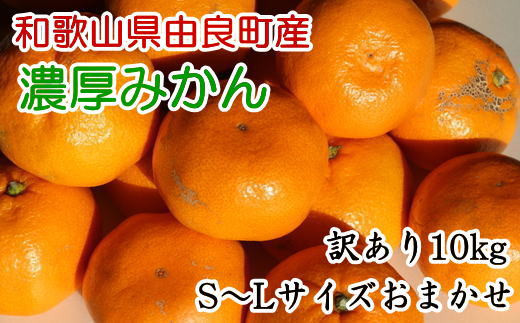 和歌山県由良町産
濃厚みかん

訳あり10kg
S～Lサイズおまかせ